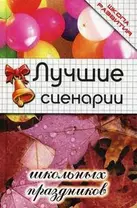 ШКОЛА РАЗВИТИЯ

Лучшие сценарии

школьных праздников